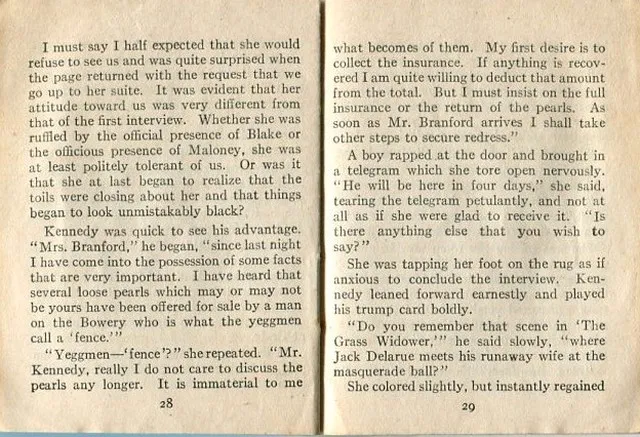 I must say I half expected that she would refuse to see us and was quite surprised when the page returned with the request that we go up to her suite. It was evident that her attitude toward us was very different from that of the first interview. Whether she was ruffled by the official presence of Blake or the officious presence of Maloney, she was at least politely tolerant of us. Or was it that she at last began to realize that the toils were closing about her and that things began to look unmistakably black?

Kennedy was quick to see his advantage. "Mrs. Branford," he began, "since last night I have come into the possession of some facts that are very important. I have heard that several loose pearls which may or may not be yours have been offered for sale by a man on the Bowery who is what the yeggmen call a 'fence.'"

"Yeggmen—'fence'?" she repeated. "Mr. Kennedy, really I do not care to discuss the pearls any longer. It is immaterial to me

28

what becomes of them. My first desire is to collect the insurance. If anything is recovered I am quite willing to deduct that amount from the total. But I must insist on the full insurance or the return of the pearls. As soon as Mr. Branford arrives I shall take other steps to secure redress."

A boy rapped at the door and brought in a telegram which she tore open nervously. "He will be here in four days," she said, tearing the telegram petulantly, and not at all as if she were glad to receive it. "Is there anything else that you wish to say?"

She was tapping her foot on the rug as if anxious to conclude the interview. Kennedy leaned forward earnestly and played his trump card boldly.

"Do you remember that scene in 'The Grass Widower,'" he said slowly, "where Jack Delarue meets his runaway wife at the masquerade ball?"

She colored slightly, but instantly regained

29